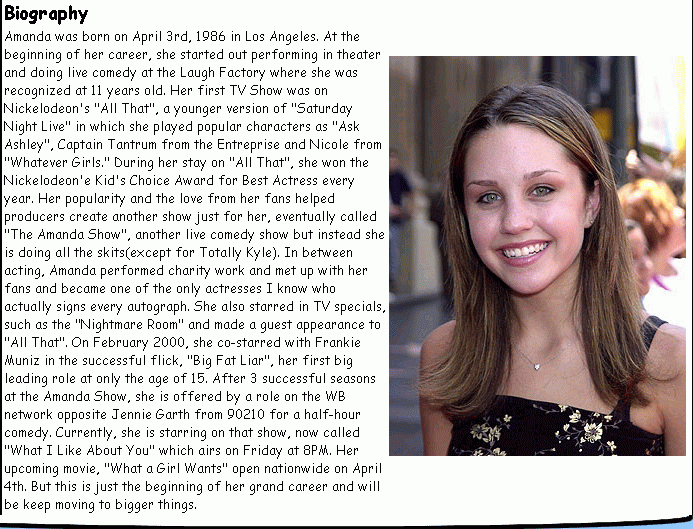 Biography

Amanda was born on April 3rd, 1986 in Los Angeles. At the beginning of her career, she started out performing in theater and doing live comedy at the Laugh Factory where she was recognized at 11 years old. Her first TV Show was on Nickelodeon's "All That", a younger version of "Saturday Night Live" in which she played popular characters as "Ask Ashley", Captain Tantrum from the Entreprise and Nicole from "Whatever Girls." During her stay on "All That", she won the Nickelodeon'e Kid's Choice Award for Best Actress every year. Her popularity and the love from her fans helped producers create another show just for her, eventually called "The Amanda Show", another live comedy show but instead she is doing all the skits(except for Totally Kyle). In between acting, Amanda performed charity work and met up with her fans and became one of the only actresses I know who actually signs every autograph. She also starred in TV specials, such as the "Nightmare Room" and made a guest appearance to "All That". On February 2000, she co-starred with Frankie Muniz in the successful flick, "Big Fat Liar", her first big leading role at only the age of 15. After 3 successful seasons at the Amanda Show, she is offered by a role on the WB network opposite Jennie Garth from 90210 for a half-hour comedy. Currently, she is starring on that show, now called "What I Like About You" which airs on Friday at 8PM. Her upcoming movie, "What a Girl Wants" open nationwide on April 4th. But this is just the beginning of her grand career and will be keep moving to bigger things.